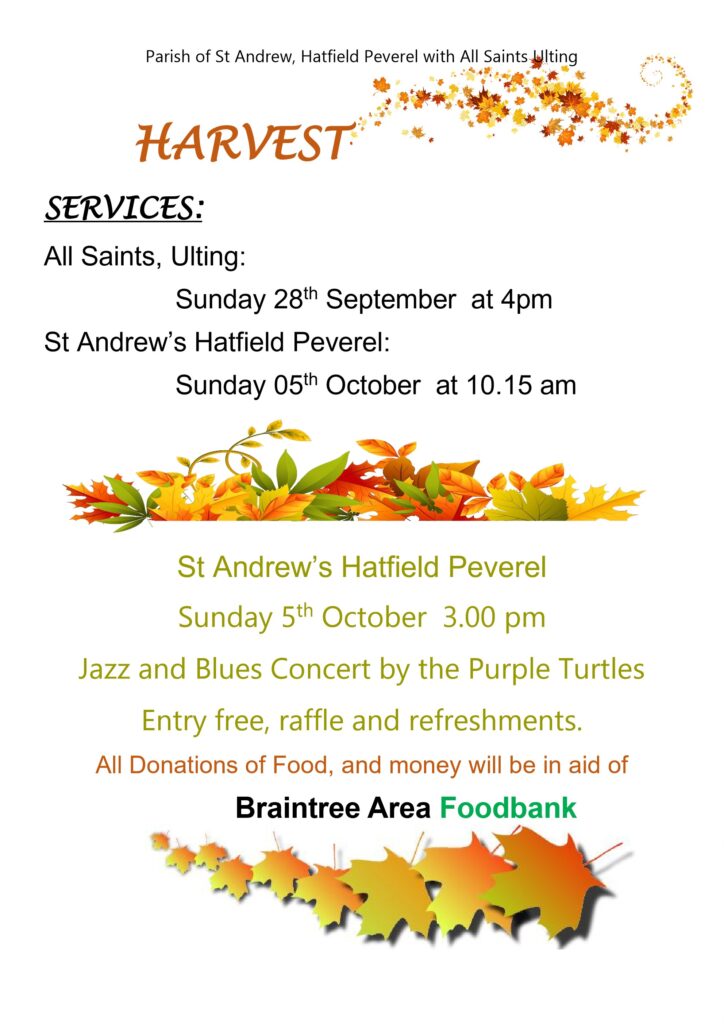 Parish of St Andrew, Hatfield Peverel with All Saints Ulting

HARVEST

SERVICES:

All Saints, Ulting:

Sunday 28th September at 4pm

St Andrew's Hatfield Peverel:

Sunday 05th October at 10.15 am

St Andrew's Hatfield Peverel

Sunday 5th October 3.00 pm

Jazz and Blues Concert by the Purple Turtles

Entry free, raffle and refreshments.

All Donations of Food, and money will be in aid of

Braintree Area Foodbank